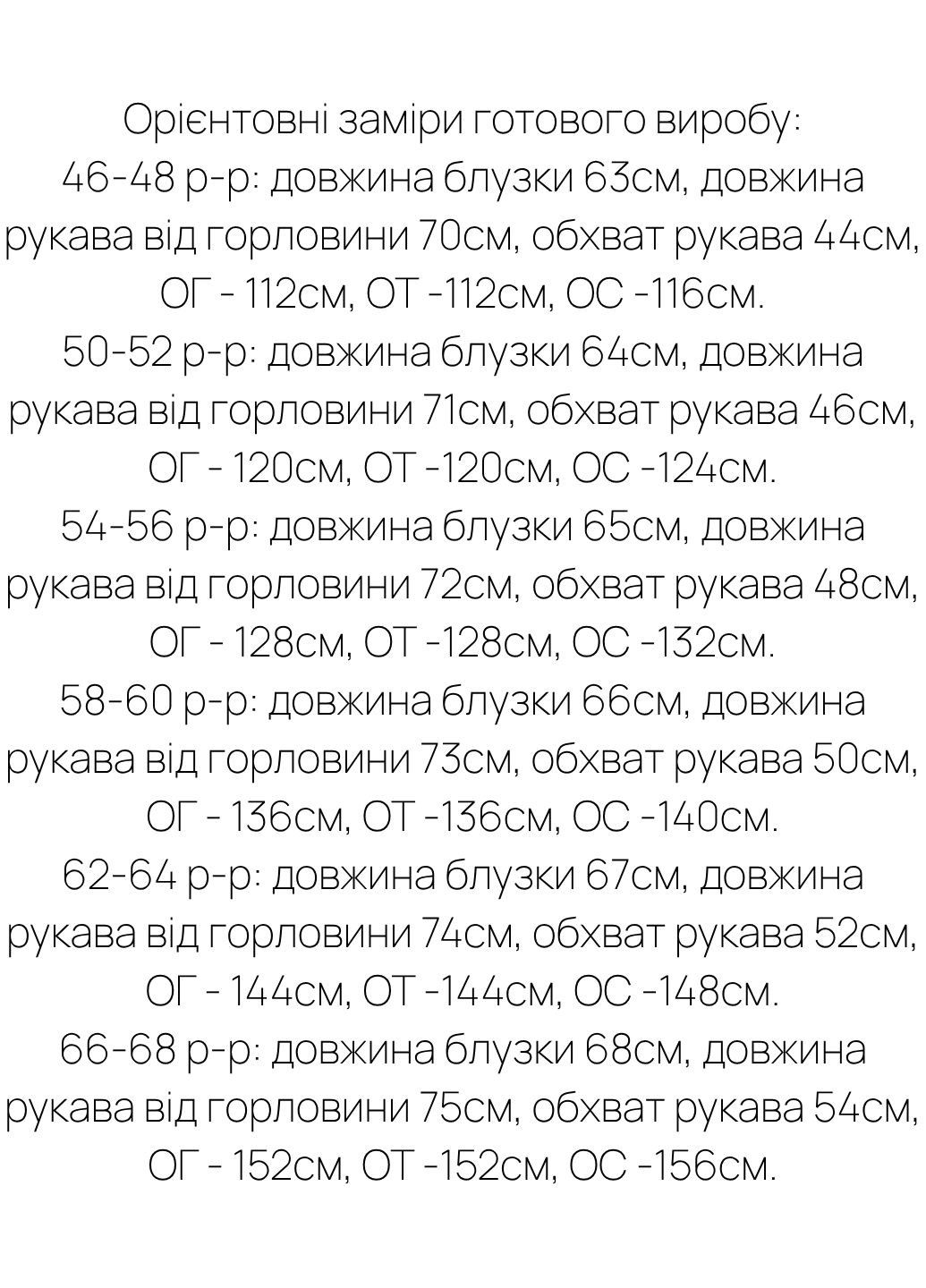 Орієнтовні заміри готового виробу:
46-48 р-р: довжина блузки 63см, довжина рукава від горловини 70см, обхват рукава 44см, ОГ - 112см, ОТ -112см, ОС -116см.
50-52 р-р: довжина блузки 64см, довжина рукава від горловини 71см, обхват рукава 46см, ОГ - 120см, ОТ -120см, ОС -124см.
54-56 р-р: довжина блузки 65см, довжина рукава від горловини 72см, обхват рукава 48см, ОГ - 128см, ОТ -128см, ОС -132см.
58-60 р-р: довжина блузки 66см, довжина рукава від горловини 73см, обхват рукава 50см, ОГ - 136см, ОТ -136см, ОС -140см.
62-64 р-р: довжина блузки 67см, довжина рукава від горловини 74см, обхват рукава 52см, ОГ - 144см, ОТ -144см, ОС -148см.
66-68 р-р: довжина блузки 68см, довжина рукава від горловини 75см, обхват рукава 54см, ОГ - 152см, ОТ -152см, ОС -156см.